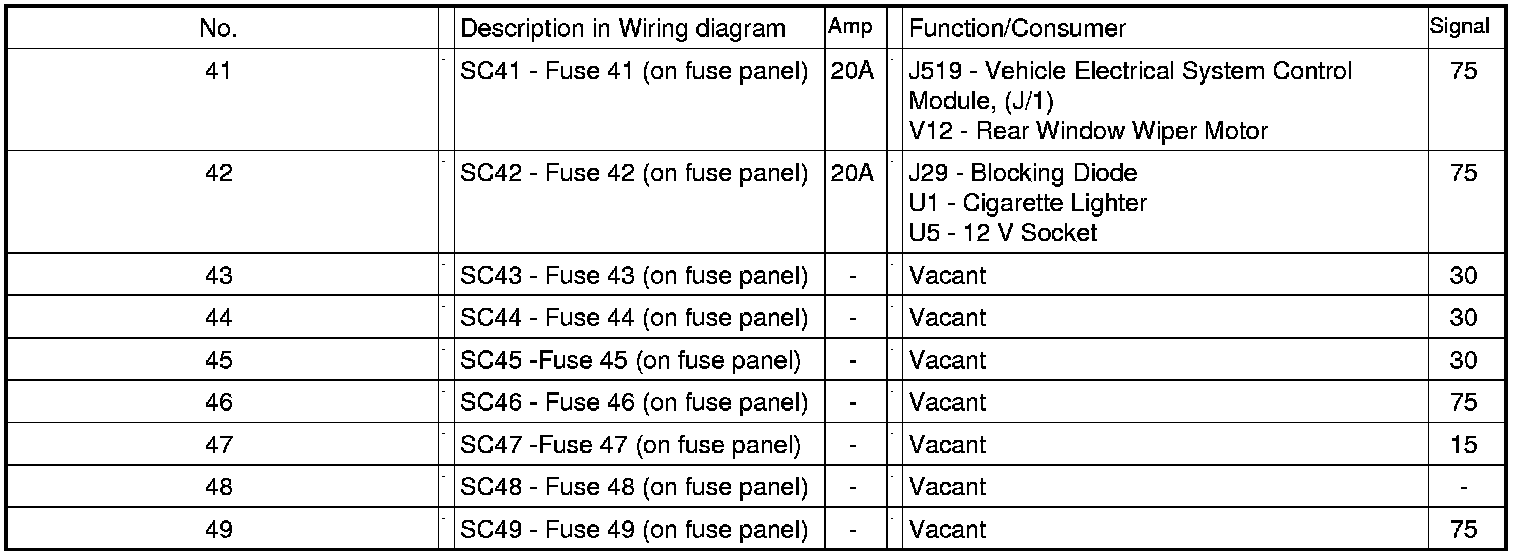 | No. | Description in Wiring diagram | Amp | Function/Consumer | Signal |
|---|---|---|---|---|
| 41 | SC41 - Fuse 41 (on fuse panel) | 20A | J519 - Vehicle Electrical System Control Module, (J/1) V12 - Rear Window Wiper Motor | 75 |
| 42 | SC42 - Fuse 42 (on fuse panel) | 20A | J29 - Blocking Diode U1 - Cigarette Lighter U5 - 12 V Socket | 75 |
| 43 | SC43 - Fuse 43 (on fuse panel) | - | Vacant | 30 |
| 44 | SC44 - Fuse 44 (on fuse panel) | - | Vacant | 30 |
| 45 | SC45 -Fuse 45 (on fuse panel) | - | Vacant | 30 |
| 46 | SC46 - Fuse 46 (on fuse panel) | - | Vacant | 75 |
| 47 | SC47 -Fuse 47 (on fuse panel) | - | Vacant | 15 |
| 48 | SC48 - Fuse 48 (on fuse panel) | - | Vacant | - |
| 49 | SC49 - Fuse 49 (on fuse panel) | - | Vacant | 75 |